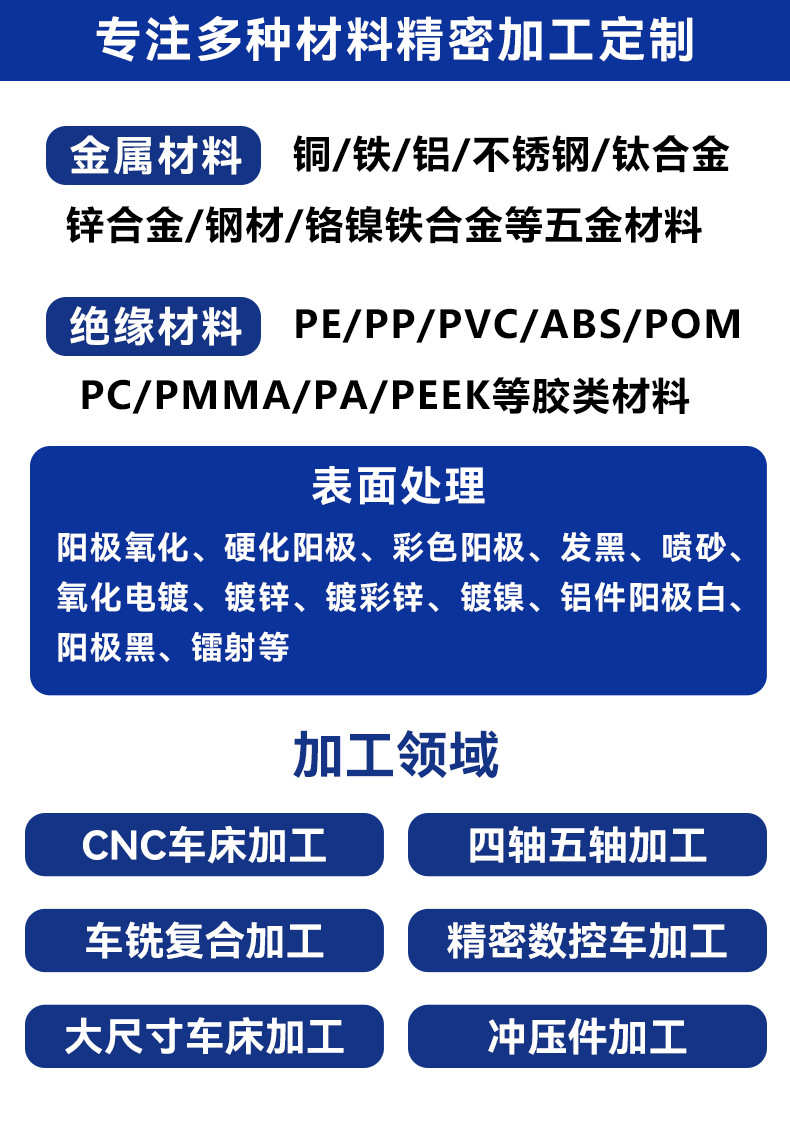 专注多种材料精密加工定制

金属材料 铜/铁/铝/不锈钢/钛合金 锌合金/钢材/铬镍铁合金等五金材料

绝缘材料 PE/PP/PVC/ABS/POM PC/PMMA/PA/PEEK等胶类材料

表面处理

阳极氧化、硬化阳极、彩色阳极、发黑、喷砂、氧化电镀、镀锌、镀彩锌、镀镍、铝件阳极白、阳极黑、镭射等

加工领域

CNC车床加工

四轴五轴加工

车铣复合加工

精密数控车加工

大尺寸车床加工

冲压件加工